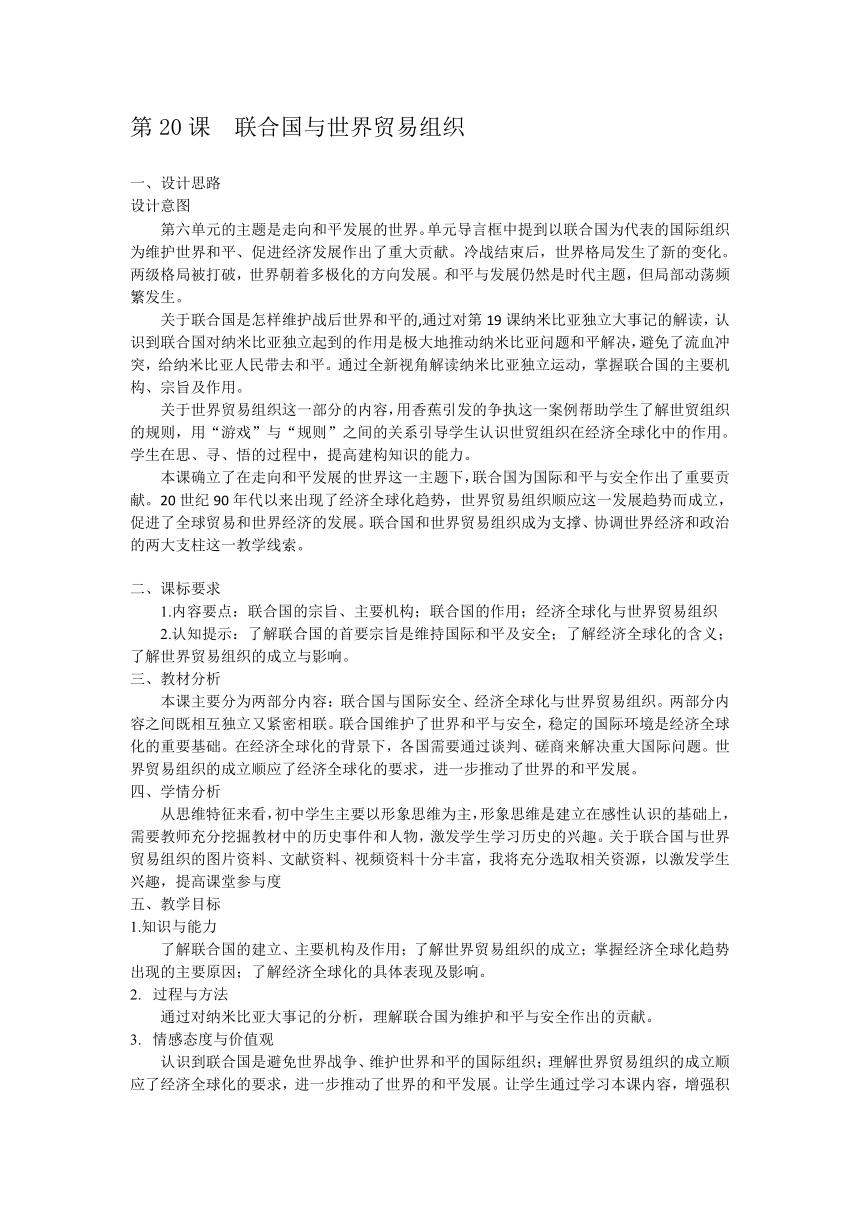 第 20 课　联合国与世界贸易组织

一、设计思路
设计意图

第六单元的主题是走向和平发展的世界。单元导言框中提到以联合国为代表的国际组织为维护世界和平、促进经济发展作出了重大贡献。冷战结束后，世界格局发生了新的变化。两级格局被打破，世界朝着多极化的方向发展。和平与发展仍然是时代主题，但局部动荡频繁发生。

关于联合国是怎样维护战后世界和平的,通过对第 19 课纳米比亚独立大事记的解读，认识到联合国对纳米比亚独立起到的作用是极大地推动纳米比亚问题和平解决，避免了流血冲突，给纳米比亚人民带去和平。通过全新视角解读纳米比亚独立运动，掌握联合国的主要机构、宗旨及作用。

关于世界贸易组织这一部分的内容，用香蕉引发的争执这一案例帮助学生了解世贸组织的规则，用“游戏”与“规则”之间的关系引导学生认识世贸组织在经济全球化中的作用。学生在思、寻、悟的过程中，提高建构知识的能力。

本课确立了在走向和平发展的世界这一主题下，联合国为国际和平与安全作出了重要贡献。20 世纪 90 年代以来出现了经济全球化趋势，世界贸易组织顺应这一发展趋势而成立，促进了全球贸易和世界经济的发展。联合国和世界贸易组织成为支撑、协调世界经济和政治的两大支柱这一教学线索。

二、课标要求

1.内容要点：联合国的宗旨、主要机构；联合国的作用；经济全球化与世界贸易组织

2.认知提示：了解联合国的首要宗旨是维持国际和平及安全；了解经济全球化的含义；了解世界贸易组织的成立与影响。

三、教材分析

本课主要分为两部分内容：联合国与国际安全、经济全球化与世界贸易组织。两部分内容之间既相互独立又紧密相联。联合国维护了世界和平与安全，稳定的国际环境是经济全球化的重要基础。在经济全球化的背景下，各国需要通过谈判、磋商来解决重大国际问题。世界贸易组织的成立顺应了经济全球化的要求，进一步推动了世界的和平发展。

四、学情分析

从思维特征来看，初中学生主要以形象思维为主，形象思维是建立在感性认识的基础上，需要教师充分挖掘教材中的历史事件和人物，激发学生学习历史的兴趣。关于联合国与世界贸易组织的图片资料、文献资料、视频资料十分丰富，我将充分选取相关资源，以激发学生兴趣，提高课堂参与度

五、教学目标
1.知识与能力

了解联合国的建立、主要机构及作用；了解世界贸易组织的成立；掌握经济全球化趋势出现的主要原因；了解经济全球化的具体表现及影响。

2. 过程与方法

通过对纳米比亚大事记的分析，理解联合国为维护和平与安全作出的贡献。

3. 情感态度与价值观

认识到联合国是避免世界战争、维护世界和平的国际组织；理解世界贸易组织的成立顺应了经济全球化的要求，进一步推动了世界的和平发展。让学生通过学习本课内容，增强积